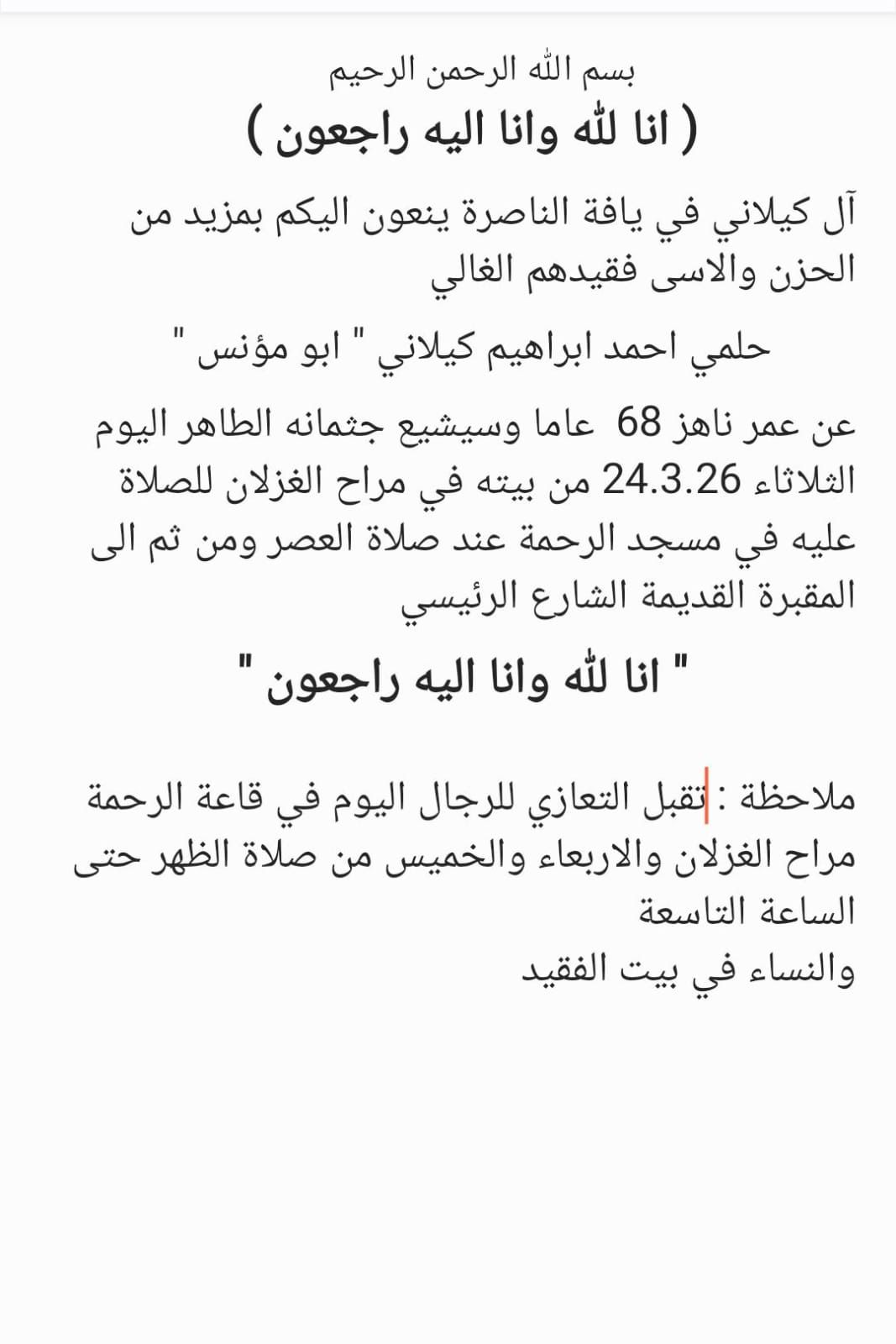 بسم الله الرحمن الرحيم
( انا لله وانا اليه راجعون )

آل كيلاني في يافة الناصرة ينعون اليكم بمزيد من الحزن والاسى فقيدهم الغالي

حلمي احمد ابراهيم كيلاني " ابو مؤنس "

عن عمر ناهز 68 عاما وسيشيع جثمانه الطاهر اليوم الثلاثاء 24.3.26 من بيته في مراح الغزلان للصلاة عليه في مسجد الرحمة عند صلاة العصر ومن ثم الى المقبرة القديمة الشارع الرئيسي

" انا لله وانا اليه راجعون "

ملاحظة : تقبل التعازي للرجال اليوم في قاعة الرحمة مراح الغزلان والاربعاء والخميس من صلاة الظهر حتى الساعة التاسعة
والنساء في بيت الفقيد